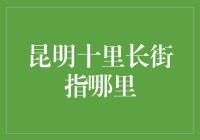 昆明十里长街指哪里